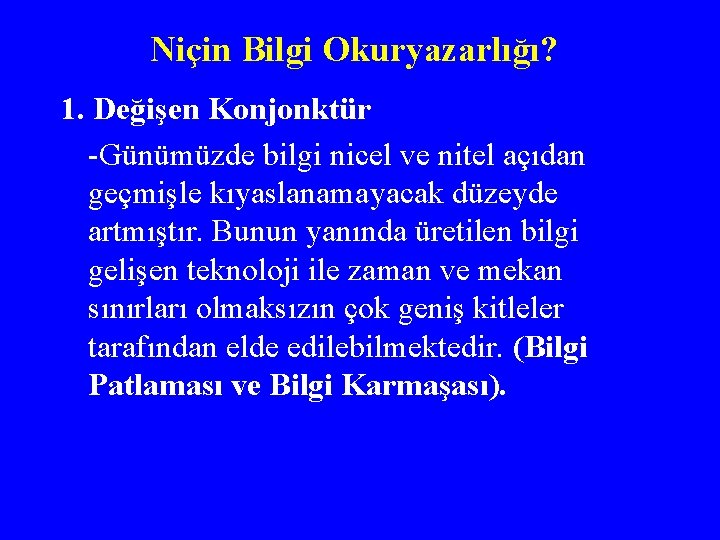 Niçin Bilgi Okuryazarlığı?

1. Değişen Konjonktür

-Günümüzde bilgi nicel ve nitel açıdan geçmişle kıyaslanamayacak düzeyde artmıştır. Bunun yanında üretilen bilgi gelişen teknoloji ile zaman ve mekan sınırları olmaksızın çok geniş kitleler tarafından elde edilebilmektedir. (Bilgi Patlaması ve Bilgi Karmaşası).